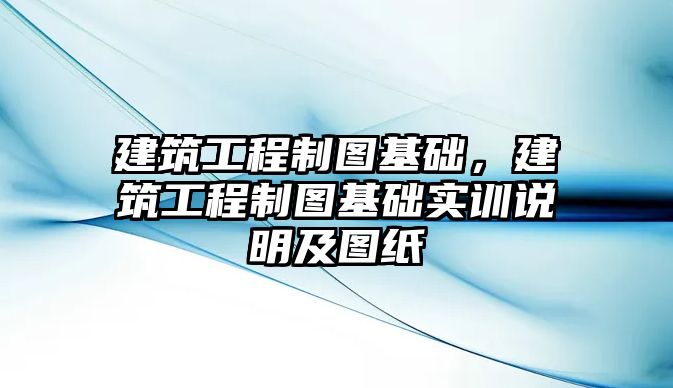 建筑工程制图基础，建筑工程制图基础实训说明及图纸